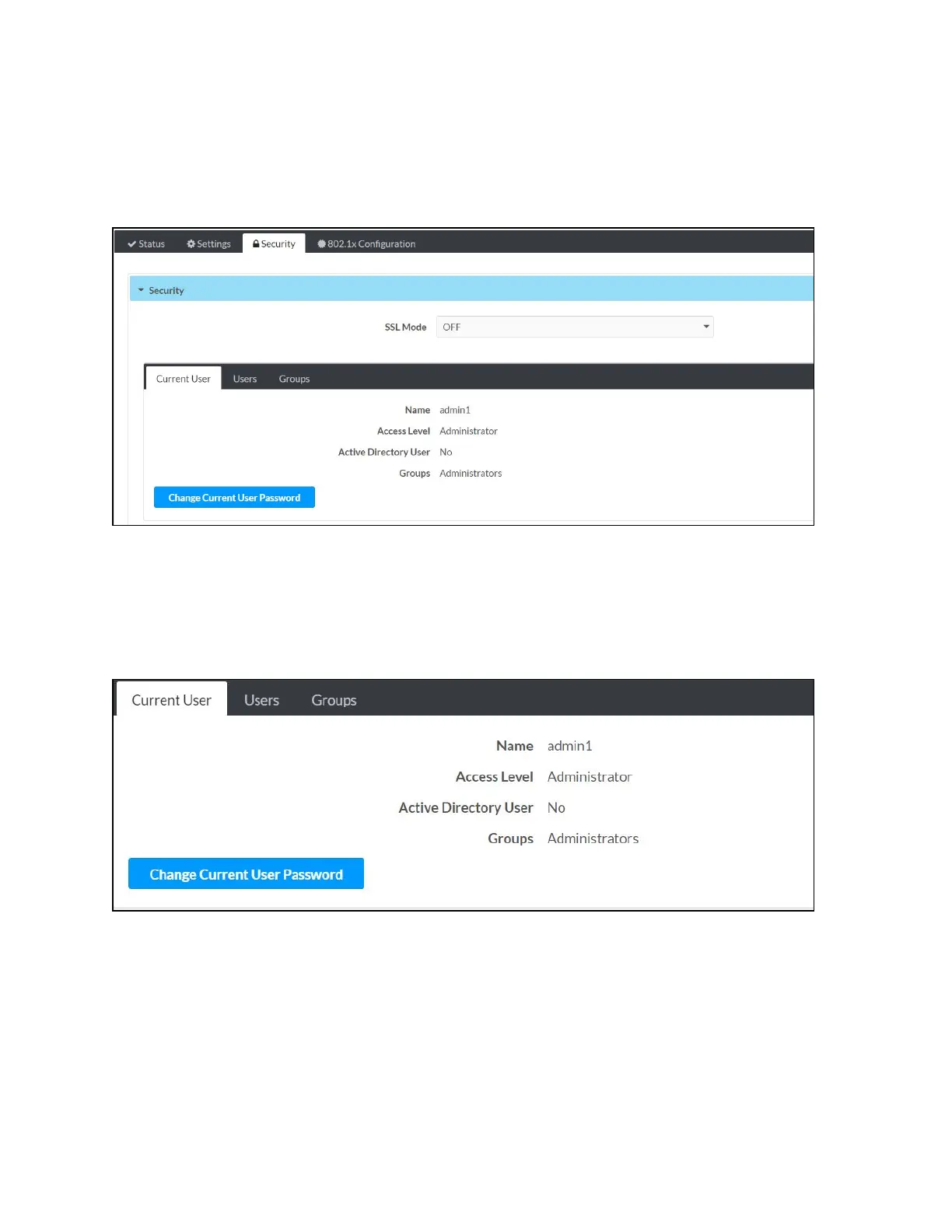 Status Settings Security 802.1x Configuration

Security

SSL Mode OFF

Current User Users Groups

Name admin1

Access Level Administrator

Active Directory User No

Groups Administrators

Change Current User Password

Current User Users Groups

Name admin1

Access Level Administrator

Active Directory User No

Groups Administrators

Change Current User Password